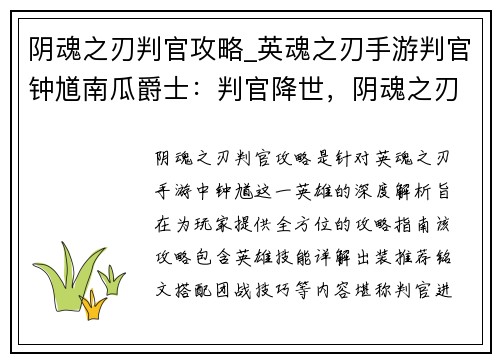 阴魂之刃判官攻略_英魂之刃手游判官钟馗南瓜爵士：判官降世，阴魂之刃

阴魂之刃判官攻略是针对英魂之刃手游中钟馗这一英雄的深度解析旨在为玩家提供全方位的攻略指南该攻略包含英雄技能详解出装推荐铭文搭配团战技巧等内容堪称判官进